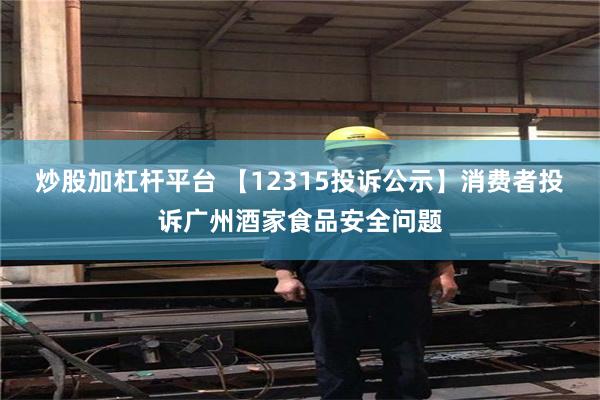 炒股加杠杆平台 【12315投诉公示】消费者投诉广州酒家食品安全问题